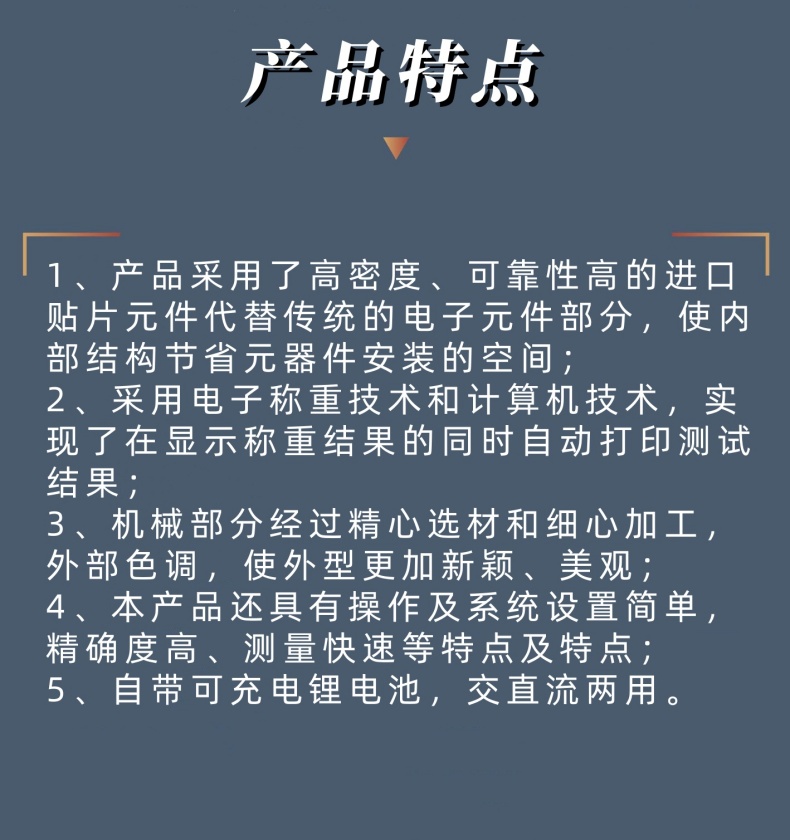 产品特点

1、产品采用了高密度、可靠性高的进口贴片元件代替传统的电子元件部分，使内部结构节省元器件安装的空间；

2、采用电子称重技术和计算机技术，实现了在显示称重结果的同时自动打印测试结果；

3、机械部分经过精心选材和细心加工，外部色调，使外型更加新颖、美观；

4、本产品还具有操作及系统设置简单，精确度高、测量快速等特点及特点；

5、自带可充电锂电池，交直流两用。